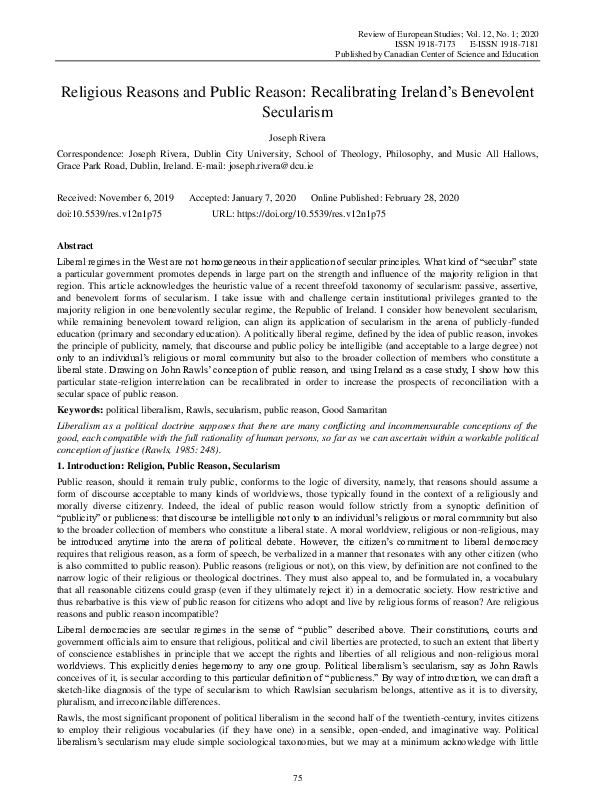 Review of European Studies; Vol. 12, No. 1; 2020
ISSN 1918-7173 E-ISSN 1918-7181
Published by Canadian Center of Science and Education

Religious Reasons and Public Reason: Recalibrating Ireland's Benevolent Secularism

Joseph Rivera

Correspondence: Joseph Rivera, Dublin City University, School of Theology, Philosophy, and Music All Hallows, Grace Park Road, Dublin, Ireland. E-mail: joseph.rivera@dcu.ie

Received: November 6, 2019 Accepted: January 7, 2020 Online Published: February 28, 2020
doi:10.5539/res.v12n1p75 URL: https://doi.org/10.5539/res.v12n1p75

Abstract

Liberal regimes in the West are not homogeneous in their application of secular principles. What kind of "secular" state a particular government promotes depends in large part on the strength and influence of the majority religion in that region. This article acknowledges the heuristic value of a recent threefold taxonomy of secularism: passive, assertive, and benevolent forms of secularism. I take issue with and challenge certain institutional privileges granted to the majority religion in one benevolently secular regime, the Republic of Ireland. I consider how benevolent secularism, while remaining benevolent toward religion, can align its application of secularism in the arena of publicly-funded education (primary and secondary education). A politically liberal regime, defined by the idea of public reason, invokes the principle of publicity, namely, that discourse and public policy be intelligible (and acceptable to a large degree) not only to an individual's religious or moral community but also to the broader collection of members who constitute a liberal state. Drawing on John Rawls' conception of public reason, and using Ireland as a case study, I show how this particular state-religion interrelation can be recalibrated in order to increase the prospects of reconciliation with a secular space of public reason.

Keywords: political liberalism, Rawls, secularism, public reason, Good Samaritan

Liberalism as a political doctrine supposes that there are many conflicting and incommensurable conceptions of the good, each compatible with the full rationality of human persons, so far as we can ascertain within a workable political conception of justice (Rawls, 1985: 248).

1. Introduction: Religion, Public Reason, Secularism

Public reason, should it remain truly public, conforms to the logic of diversity, namely, that reasons should assume a form of discourse acceptable to many kinds of worldviews, those typically found in the context of a religiously and morally diverse citizenry. Indeed, the ideal of public reason would follow strictly from a synoptic definition of "publicity" or publicness: that discourse be intelligible not only to an individual's religious or moral community but also to the broader collection of members who constitute a liberal state. A moral worldview, religious or non-religious, may be introduced anytime into the arena of political debate. However, the citizen's commitment to liberal democracy requires that religious reason, as a form of speech, be verbalized in a manner that resonates with any other citizen (who is also committed to public reason). Public reasons (religious or not), on this view, by definition are not confined to the narrow logic of their religious or theological doctrines. They must also appeal to, and be formulated in, a vocabulary that all reasonable citizens could grasp (even if they ultimately reject it) in a democratic society. How restrictive and thus rebarbative is this view of public reason for citizens who adopt and live by religious forms of reason? Are religious reasons and public reason incompatible?

Liberal democracies are secular regimes in the sense of "public" described above. Their constitutions, courts and government officials aim to ensure that religious, political and civil liberties are protected, to such an extent that liberty of conscience establishes in principle that we accept the rights and liberties of all religious and non-religious moral worldviews. This explicitly denies hegemony to any one group. Political liberalism's secularism, say as John Rawls conceives of it, is secular according to this particular definition of "publicness." By way of introduction, we can draft a sketch-like diagnosis of the type of secularism to which Rawlsian secularism belongs, attentive as it is to diversity, pluralism, and irreconcilable differences.

Rawls, the most significant proponent of political liberalism in the second half of the twentieth-century, invites citizens to employ their religious vocabularies (if they have one) in a sensible, open-ended, and imaginative way. Political liberalism's secularism may elude simple sociological taxonomies, but we may at a minimum acknowledge with little

75